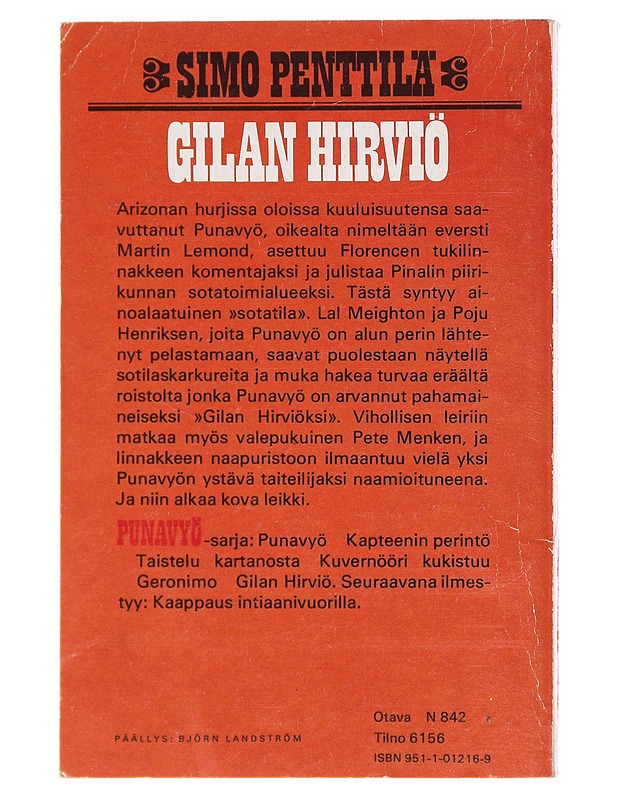 SIMO PENTTILÄ

GILAN HIRVIÖ

Arizonan hurjissa oloissa kuuluisuutensa saavuttanut Punavyö, oikealta nimeltään eversti Martin Lemond, asettuu Florencen tukilinnakkeen komentajaksi ja julistaa Pinalin piirikunnan sotatoimialueeksi. Tästä syntyy ainoalaatuinen »sotatila». Lal Meighton ja Poju Henriksen, joita Punavyö on alun perin lähtenyt pelastamaan, saavat puolestaan näytellä sotilaskarkureita ja muka hakea turvaa eräältä roistolta jonka Punavyö on arvannut pahamaineiseksi »Gilan Hirviöksi». Vihollisen leiriin matkaa myös valepukuinen Pete Menken, ja linnakkeen naapuristoon ilmaantuu vielä yksi Punavyön ystävä taiteilijaksi naamioituneena. Ja niin alkaa kova leikki.

PUNAVYÖ-sarja: Punavyö Kapteenin perintö Taistelu kartanosta Kuvernööri kukistuu Geronimo Gilan Hirviö. Seuraavana ilmestyy: Kaappaus intiaanivuorilla.

PÄÄLLYS: BJÖRN LANDSTRÖM

Otava N 842
Tilno 6156
ISBN 951-1-01216-9